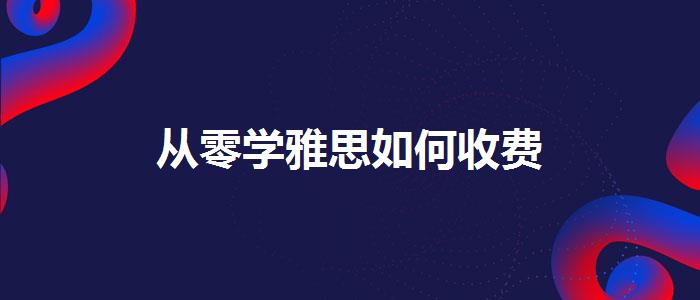 从零学雅思如何收费